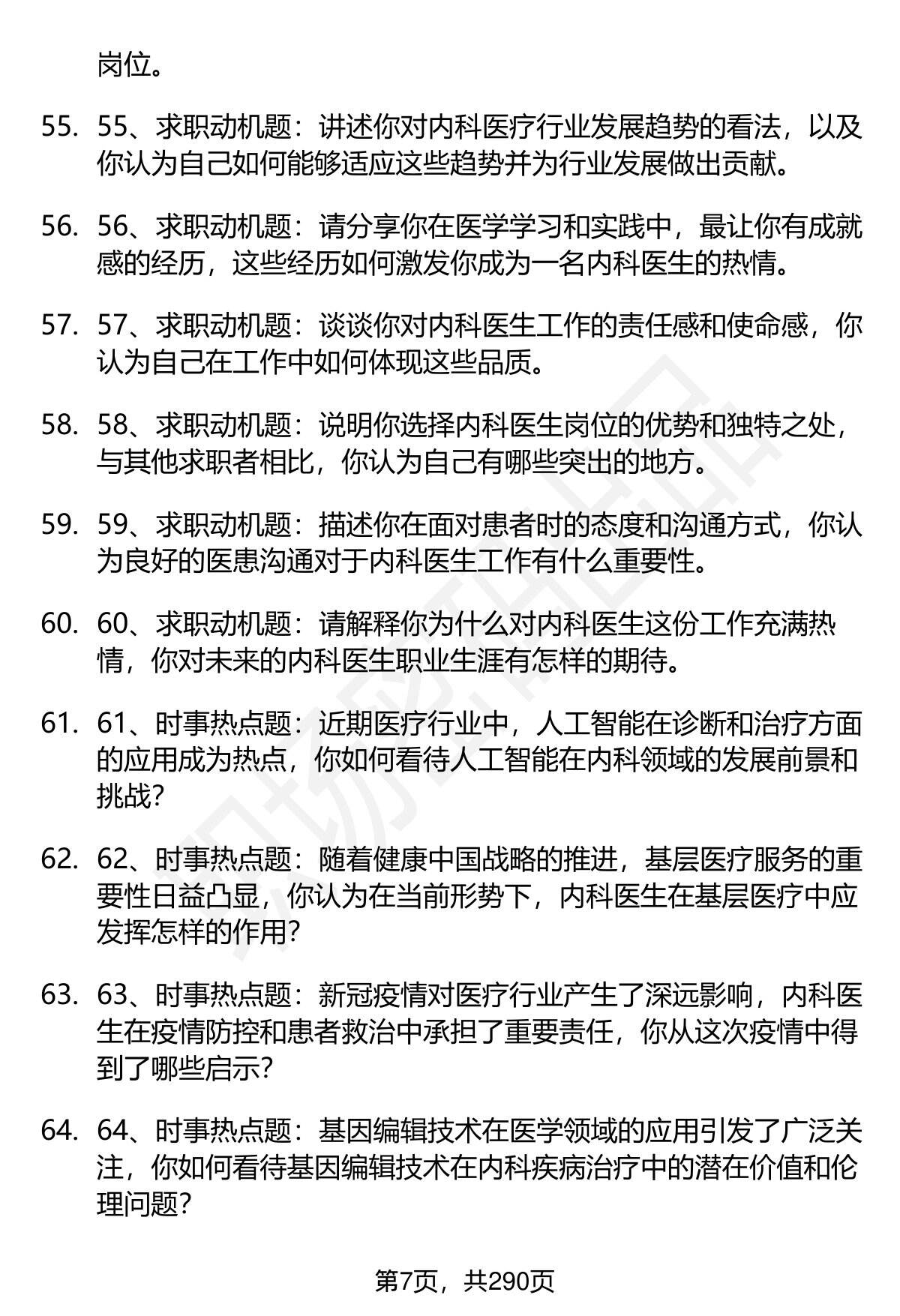 岗位。

55. 55、求职动机题：讲述你对内科医疗行业发展趋势的看法，以及你认为自己如何能够适应这些趋势并为行业发展做出贡献。

56. 56、求职动机题：请分享你在医学学习和实践中，最让你有成就感的经历，这些经历如何激发你成为一名内科医生的热情。

57. 57、求职动机题：谈谈你对内科医生工作的责任感和使命感，你认为自己在工作中如何体现这些品质。

58. 58、求职动机题：说明你选择内科医生岗位的优势和独特之处，与其他求职者相比，你认为自己有哪些突出的地方。

59. 59、求职动机题：描述你在面对患者时的态度和沟通方式，你认为良好的医患沟通对于内科医生工作有什么重要性。

60. 60、求职动机题：请解释你为什么对内科医生这份工作充满热情，你对未来的内科医生职业生涯有怎样的期待。

61. 61、时事热点题：近期医疗行业中，人工智能在诊断和治疗方面的应用成为热点，你如何看待人工智能在内科领域的发展前景和挑战?

62. 62、时事热点题：随着健康中国战略的推进，基层医疗服务的重要性日益凸显，你认为在当前形势下，内科医生在基层医疗中应发挥怎样的作用?

63. 63、时事热点题：新冠疫情对医疗行业产生了深远影响，内科医生在疫情防控和患者救治中承担了重要责任，你从这次疫情中得到了哪些启示?

64. 64、时事热点题：基因编辑技术在医学领域的应用引发了广泛关注，你如何看待基因编辑技术在内科疾病治疗中的潜在价值和伦理问题?

第7页，共290页